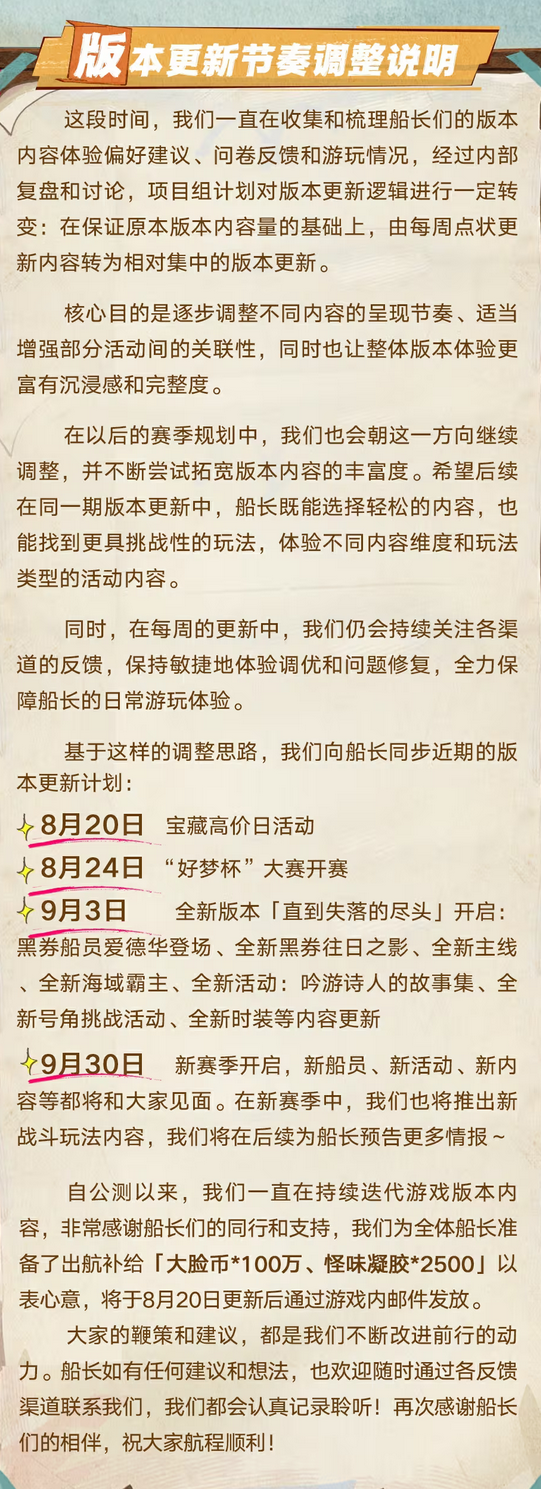 版本更新节奏调整说明

这段时间，我们一直在收集和梳理船长们的版本内容体验偏好建议、问卷反馈和游玩情况，经过内部复盘和讨论，项目组计划对版本更新逻辑进行一定转变：在保证原本版本内容量的基础上，由每周点状更新内容转为相对集中的版本更新。

核心目的是逐步调整不同内容的呈现节奏、适当增强部分活动间的关联性，同时也让整体版本体验更富有沉浸感和完整度。

在以后的赛季规划中，我们也会朝这一方向继续调整，并不断尝试拓宽版本内容的丰富度。希望后续在同一期版本更新中，船长既能选择轻松的内容，也能找到更具挑战性的玩法，体验不同内容维度和玩法类型的活动内容。

同时，在每周的更新中，我们仍会持续关注各渠道的反馈，保持敏捷地体验调优和问题修复，全力保障船长的日常游玩体验。

基于这样的调整思路，我们向船长同步近期的版本更新计划：

8月20日 宝藏高价日活动

8月24日 “好梦杯”大赛开赛

9月3日 全新版本「直到失落的尽头」开启：黑券船员爱德华登场、全新黑券往日之影、全新主线、全新海域霸主、全新活动：吟游诗人的故事集、全新号角挑战活动、全新时装等内容更新

9月30日 新赛季开启，新船员、新活动、新内容等都将和大家见面。在新赛季中，我们也将推出新战斗玩法内容，我们将在后续为船长预告更多情报~

自公测以来，我们一直在持续迭代游戏版本内容，非常感谢船长们的同行和支持，我们为全体船长准备了出航补给「大脸币*100万、怪味凝胶*2500」以表心意，将于8月20日更新后通过游戏内邮件发放。

大家的鞭策和建议，都是我们不断改进前行的动力。船长如有任何建议和想法，也欢迎随时通过各反馈渠道联系我们，我们都会认真记录聆听！再次感谢船长们的相伴，祝大家航程顺利！